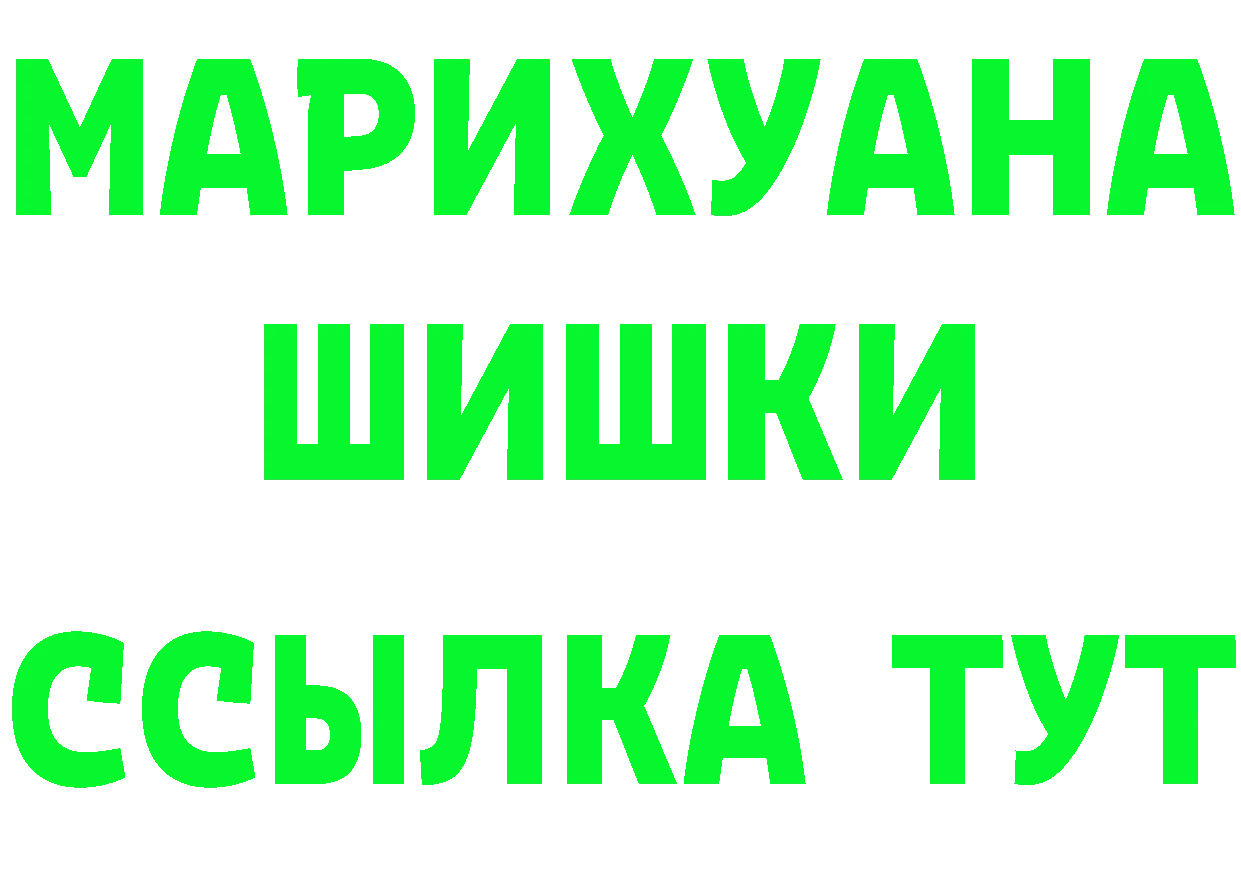 МАРИХУАНА
ШИШКИ
ССЫЛКА ТУТ